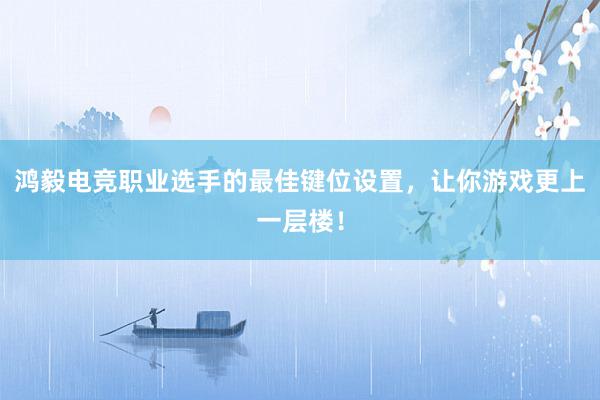 鸿毅电竞职业选手的最佳键位设置，让你游戏更上一层楼！